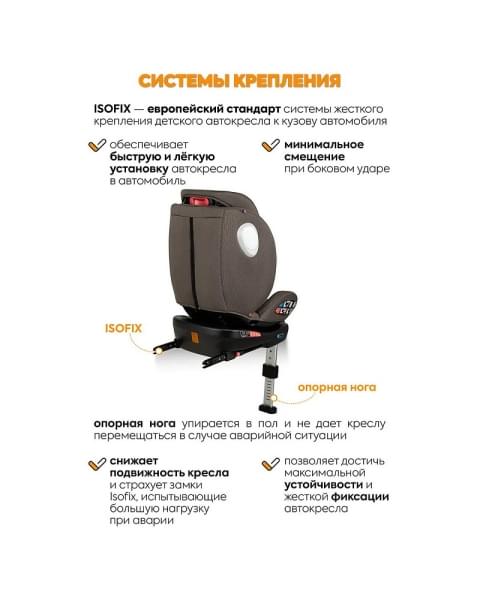 СИСТЕМЫ КРЕПЛЕНИЯ

ISOFIX — европейский стандарт системы жесткого крепления детского автокресла к кузову автомобиля

обеспечивает быструю и лёгкую установку автокресла в автомобиль

минимальное смещение при боковом ударе

ISOFIX

опорная нога

опорная нога упирается в пол и не дает креслу перемещаться в случае аварийной ситуации

снижает подвижность кресла и страхует замки Isofix, испытывающие большую нагрузку при аварии

позволяет достичь максимальной устойчивости и жесткой фиксации автокресла